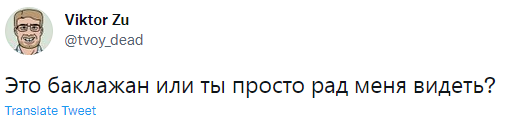 Viktor Zu
@tvoy_dead

Это баклажан или ты просто рад меня видеть?

Translate Tweet